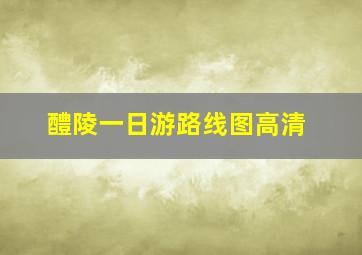 醴陵一日游路线图高清